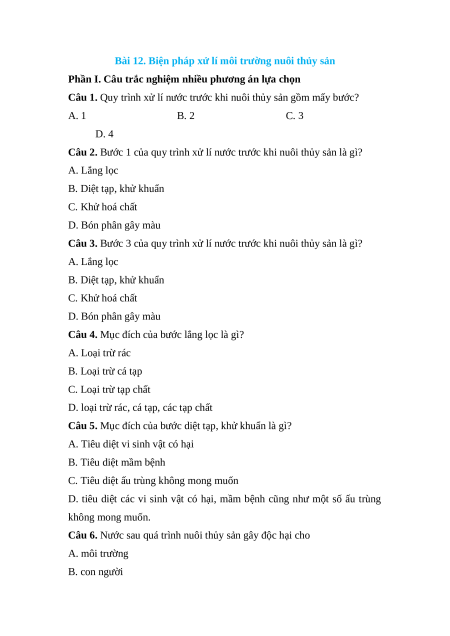 Bài 12. Biện pháp xử lí môi trường nuôi thủy sản

Phần I. Câu trắc nghiệm nhiều phương án lựa chọn

Câu 1. Quy trình xử lí nước trước khi nuôi thủy sản gồm mấy bước?

A. 1

B. 2

C. 3

D. 4

Câu 2. Bước 1 của quy trình xử lí nước trước khi nuôi thủy sản là gì?

A. Lắng lọc

B. Diệt tạp, khử khuẩn

C. Khử hoá chất

D. Bón phân gây màu

Câu 3. Bước 3 của quy trình xử lí nước trước khi nuôi thủy sản là gì?

A. Lắng lọc

B. Diệt tạp, khử khuẩn

C. Khử hoá chất

D. Bón phân gây màu

Câu 4. Mục đích của bước lắng lọc là gì?

A. Loại trừ rác

B. Loại trừ cá tạp

C. Loại trừ tạp chất

D. loại trừ rác, cá tạp, các tạp chất

Câu 5. Mục đích của bước diệt tạp, khử khuẩn là gì?

A. Tiêu diệt vi sinh vật có hại

B. Tiêu diệt mầm bệnh

C. Tiêu diệt ấu trùng không mong muốn

D. tiêu diệt các vi sinh vật có hại, mầm bệnh cũng như một số ấu trùng không mong muốn.

Câu 6. Nước sau quá trình nuôi thủy sản gây độc hại cho

A. môi trường

B. con người